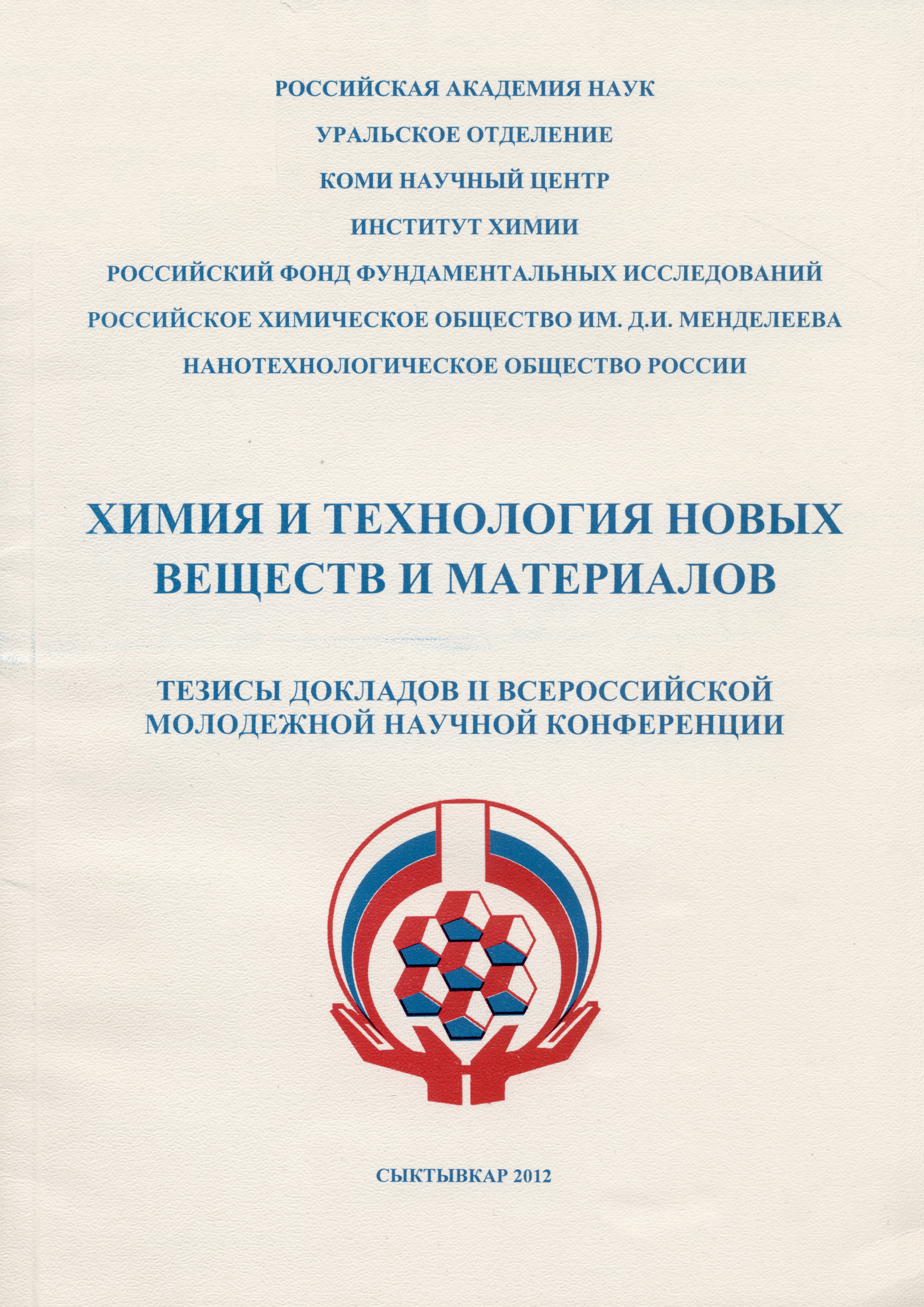 РОССИЙСКАЯ АКАДЕМИЯ НАУК

УРАЛЬСКОЕ ОТДЕЛЕНИЕ

КОМИ НАУЧНЫЙ ЦЕНТР

ИНСТИТУТ ХИМИИ

РОССИЙСКИЙ ФОНД ФУНДАМЕНТАЛЬНЫХ ИССЛЕДОВАНИЙ

РОССИЙСКОЕ ХИМИЧЕСКОЕ ОБЩЕСТВО ИМ. Д.И. МЕНДЕЛЕЕВА

НАНОТЕХНОЛОГИЧЕСКОЕ ОБЩЕСТВО РОССИИ

ХИМИЯ И ТЕХНОЛОГИЯ НОВЫХ ВЕЩЕСТВ И МАТЕРИАЛОВ

ТЕЗИСЫ ДОКЛАДОВ II ВСЕРОССИЙСКОЙ МОЛОДЕЖНОЙ НАУЧНОЙ КОНФЕРЕНЦИИ

СЫКТЫВКАР 2012